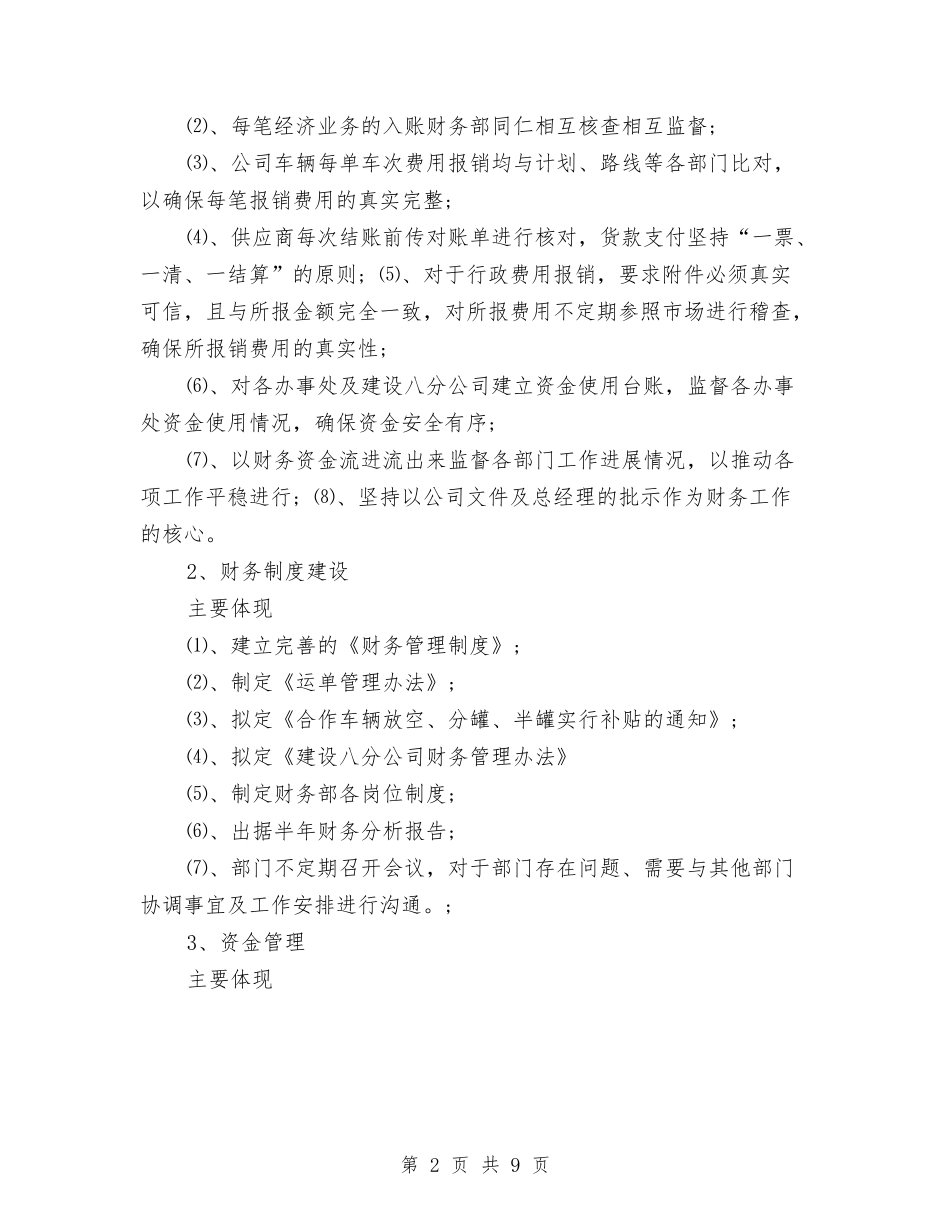 ⑵、每笔经济业务的入账财务部同仁相互核查相互监督；

⑶、公司车辆每单车次费用报销均与计划、路线等各部门比对，以确保每笔报销费用的真实完整；

⑷、供应商每次结账前传对账单进行核对，货款支付坚持“一票、一清、一结算”的原则；⑸、对于行政费用报销，要求附件必须真实可信，且与所报金额完全一致，对所报费用不定期参照市场进行稽查，确保所报销费用的真实性；

⑹、对各办事处及建设八分公司建立资金使用台账，监督各办事处资金使用情况，确保资金安全有序；

⑺、以财务资金流进流出来监督各部门工作进展情况，以推动各项工作平稳进行；⑻、坚持以公司文件及总经理的批示作为财务工作的核心。

2、财务制度建设

主要体现

⑴、建立完善的《财务管理制度》；

⑵、制定《运单管理办法》；

⑶、拟定《合作车辆放空、分罐、半罐实行补贴的通知》；

⑷、拟定《建设八分公司财务管理办法》

⑸、制定财务部各岗位制度；

⑹、出据半年财务分析报告；

⑺、部门不定期召开会议，对于部门存在问题、需要与其他部门协调事宜及工作安排进行沟通。；

3、资金管理

主要体现

第 2 页 共 9 页